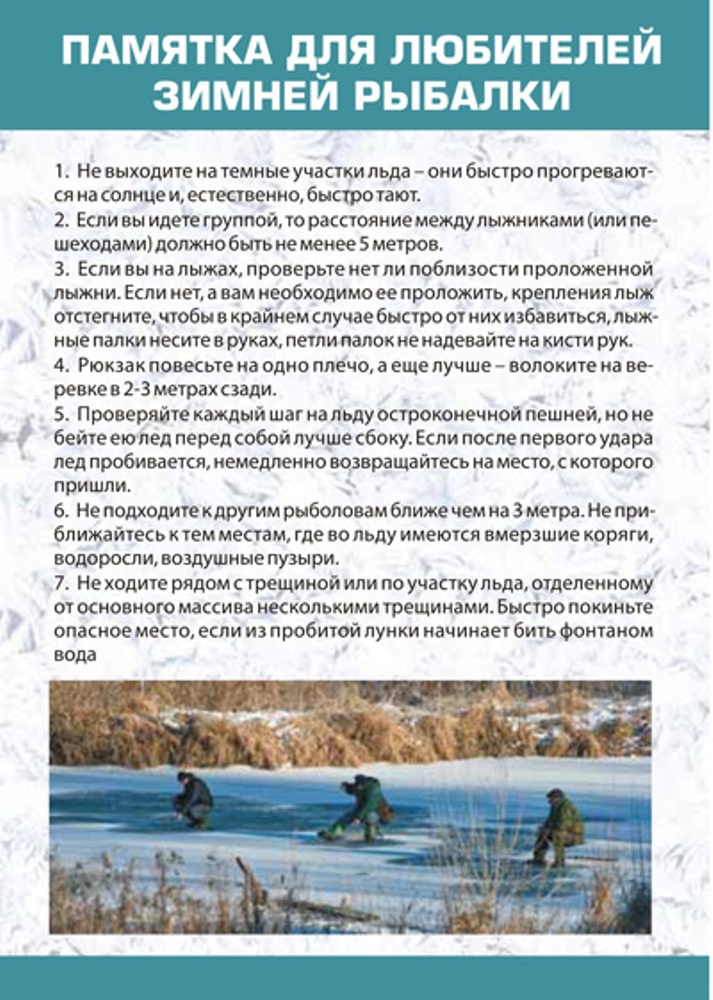 ПАМЯТКА ДЛЯ ЛЮБИТЕЛЕЙ ЗИМНЕЙ РЫБАЛКИ

1. Не выходите на темные участки льда – они быстро прогреваются на солнце и, естественно, быстро тают.
2. Если вы идете группой, то расстояние между лыжниками (или пешеходами) должно быть не менее 5 метров.
3. Если вы на лыжах, проверьте нет ли поблизости проложенной лыжни. Если нет, а вам необходимо ее проложить, крепления лыж отстегните, чтобы в крайнем случае быстро от них избавиться, лыжные палки несите в руках, петли палок не надевайте на кисти рук.
4. Рюкзак повесьте на одно плечо, а еще лучше – волоките на веревке в 2-3 метрах сзади.
5. Проверяйте каждый шаг на льду остроконечной пешней, но не бейте ею лед перед собой лучше сбоку. Если после первого удара лед пробивается, немедленно возвращайтесь на место, с которого пришли.
6. Не подходите к другим рыболовам ближе чем на 3 метра. Не приближайтесь к тем местам, где во льду имеются вмерзшие коряги, водоросли, воздушные пузыри.
7. Не ходите рядом с трещиной или по участку льда, отделенному от основного массива несколькими трещинами. Быстро покиньте опасное место, если из пробитой лунки начинает бить фонтаном вода